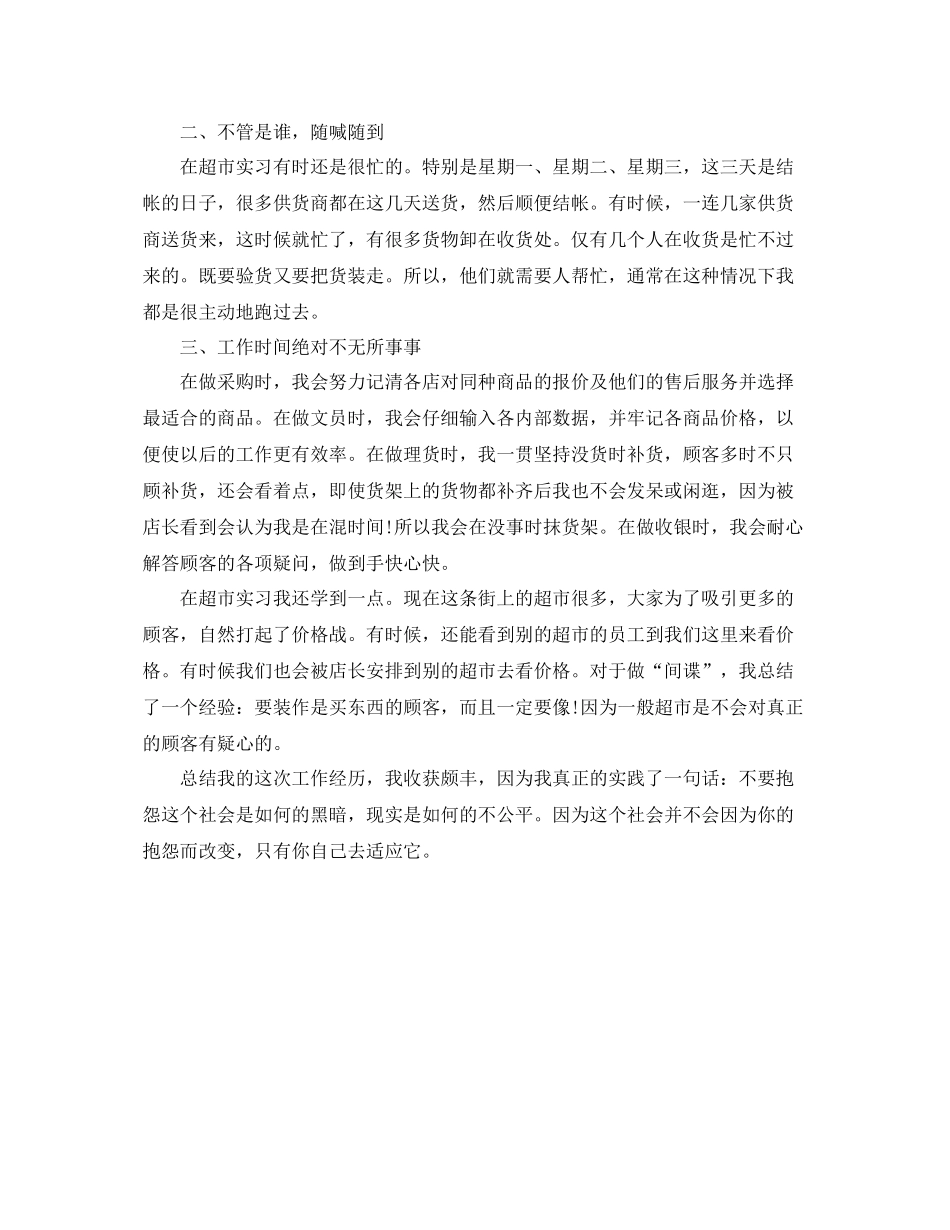 二、不管是谁，随喊随到

在超市实习有时还是很忙的。特别是星期一、星期二、星期三，这三天是结帐的日子，很多供货商都在这几天送货，然后顺便结帐。有时候，一连几家供货商送货来，这时候就忙了，有很多货物卸在收货处。仅有几个人在收货是忙不过来的。既要验货又要把货装走。所以，他们就需要人帮忙，通常在这种情况下我都是很主动地跑过去。

三、工作时间绝对不无所事事

在做采购时，我会努力记清各店对同种商品的报价及他们的售后服务并选择最适合的商品。在做文员时，我会仔细输入各内部数据，并牢记各商品价格，以便使以后的工作更有效率。在做理货时，我一贯坚持没货时补货，顾客多时不只顾补货，还会看着点，即使货架上的货物都补齐后我也不会发呆或闲逛，因为被店长看到会认为我是在混时间!所以我会在没事时抹货架。在做收银时，我会耐心解答顾客的各项疑问，做到手快心快。

在超市实习我还学到一点。现在这条街上的超市很多，大家为了吸引更多的顾客，自然打起了价格战。有时候，还能看到别的超市的员工到我们这里来看价格。有时候我们也会被店长安排到别的超市去看价格。对于做“间谍”，我总结了一个经验：要装作是买东西的顾客，而且一定要像!因为一般超市是不会对真正的顾客有疑心的。

总结我的这次工作经历，我收获颇丰，因为我真正的实践了一句话：不要抱怨这个社会是如何的黑暗，现实是如何的不公平。因为这个社会并不会因为你的抱怨而改变，只有你自己去适应它。